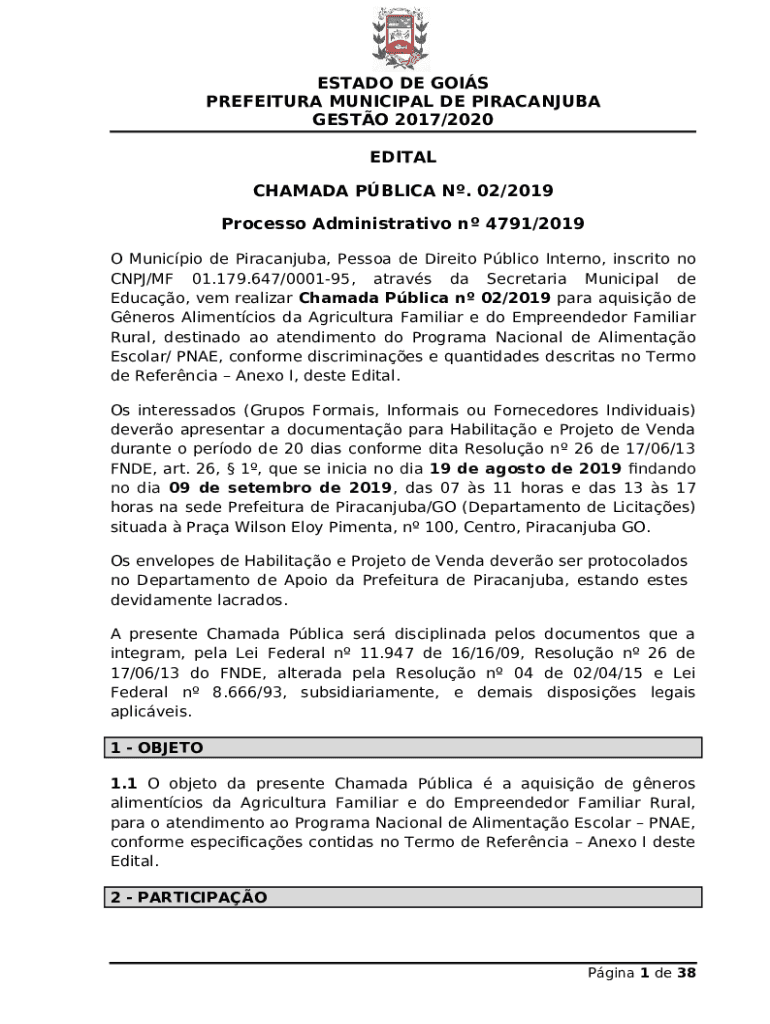 ESTADO DE GOIÁS
PREFEITURA MUNICIPAL DE PIRACANJUBA
GESTÃO 2017/2020

EDITAL

CHAMADA PÚBLICA Nº. 02/2019

Processo Administrativo nº 4791/2019

O Município de Piracanjuba, Pessoa de Direito Público Interno, inscrito no CNPJ/MF 01.179.647/0001-95, através da Secretaria Municipal de Educação, vem realizar Chamada Pública nº 02/2019 para aquisição de Gêneros Alimentícios da Agricultura Familiar e do Empreendedor Familiar Rural, destinado ao atendimento do Programa Nacional de Alimentação Escolar/ PNAE, conforme discriminações e quantidades descritas no Termo de Referência – Anexo I, deste Edital.

Os interessados (Grupos Formais, Informais ou Fornecedores Individuais) deverão apresentar a documentação para Habilitação e Projeto de Venda durante o período de 20 dias conforme dita Resolução nº 26 de 17/06/13 FNDE, art. 26, § 1º, que se inicia no dia 19 de agosto de 2019 findando no dia 09 de setembro de 2019, das 07 às 11 horas e das 13 às 17 horas na sede Prefeitura de Piracanjuba/GO (Departamento de Licitações) situada à Praça Wilson Eloy Pimenta, nº 100, Centro, Piracanjuba GO.

Os envelopes de Habilitação e Projeto de Venda deverão ser protocolados no Departamento de Apoio da Prefeitura de Piracanjuba, estando estes devidamente lacrados.

A presente Chamada Pública será disciplinada pelos documentos que a integram, pela Lei Federal nº 11.947 de 16/16/09, Resolução nº 26 de 17/06/13 do FNDE, alterada pela Resolução nº 04 de 02/04/15 e Lei Federal nº 8.666/93, subsidiariamente, e demais disposições legais aplicáveis.

1 - OBJETO

1.1 O objeto da presente Chamada Pública é a aquisição de gêneros alimentícios da Agricultura Familiar e do Empreendedor Familiar Rural, para o atendimento ao Programa Nacional de Alimentação Escolar – PNAE, conforme especificações contidas no Termo de Referência – Anexo I deste Edital.

2 - PARTICIPAÇÃO

Página 1 de 38